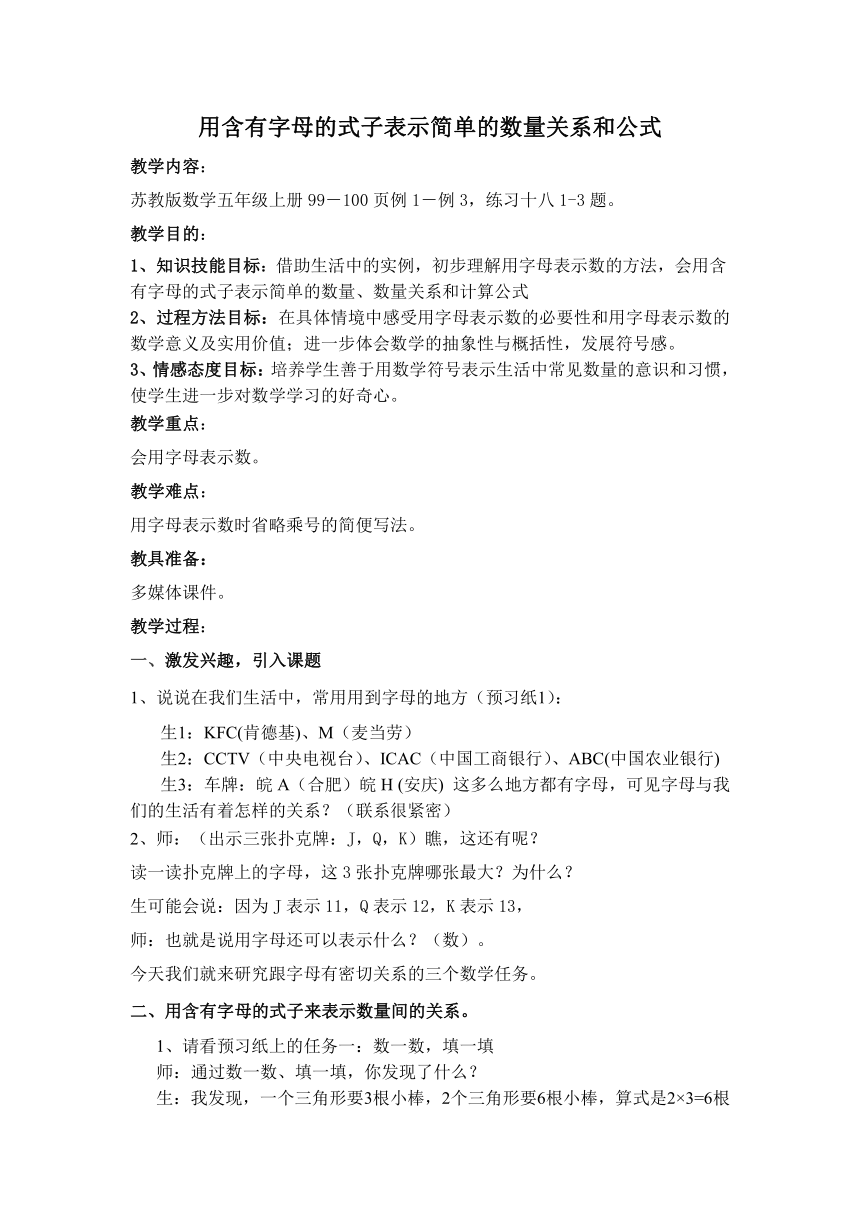 用含有字母的式子表示简单的数量关系和公式

教学内容：

苏教版数学五年级上册 99－100 页例 1－例 3，练习十八 1-3 题。

教学目的：

1、知识技能目标：借助生活中的实例，初步理解用字母表示数的方法，会用含有字母的式子表示简单的数量、数量关系和计算公式
2、过程方法目标：在具体情境中感受用字母表示数的必要性和用字母表示数的数学意义及实用价值；进一步体会数学的抽象性与概括性，发展符号感。
3、情感态度目标：培养学生善于用数学符号表示生活中常见数量的意识和习惯，使学生进一步对数学学习的好奇心。

教学重点：

会用字母表示数。

教学难点：

用字母表示数时省略乘号的简便写法。

教具准备：

多媒体课件。

教学过程：

一、激发兴趣，引入课题

1、说说在我们生活中，常用用到字母的地方（预习纸1）：

生1：KFC(肯德基)、M（麦当劳）
生2：CCTV（中央电视台）、ICAC（中国工商银行）、ABC(中国农业银行)
生3：车牌：皖 A（合肥）皖 H (安庆) 这多么地方都有字母，可见字母与我们的生活有着怎样的关系？（联系很紧密）

2、师：（出示三张扑克牌：J，Q，K）瞧，这还有呢？

读一读扑克牌上的字母，这 3 张扑克牌哪张最大？为什么？

生可能会说：因为 J 表示 11，Q 表示 12，K 表示 13，

师：也就是说用字母还可以表示什么？（数）。

今天我们就来研究跟字母有密切关系的三个数学任务。

二、用含有字母的式子来表示数量间的关系。

1、请看预习纸上的任务一：数一数，填一填
师：通过数一数、填一填，你发现了什么？
生：我发现，一个三角形要3根小棒，2个三角形要6根小棒，算式是$2×3=6$根